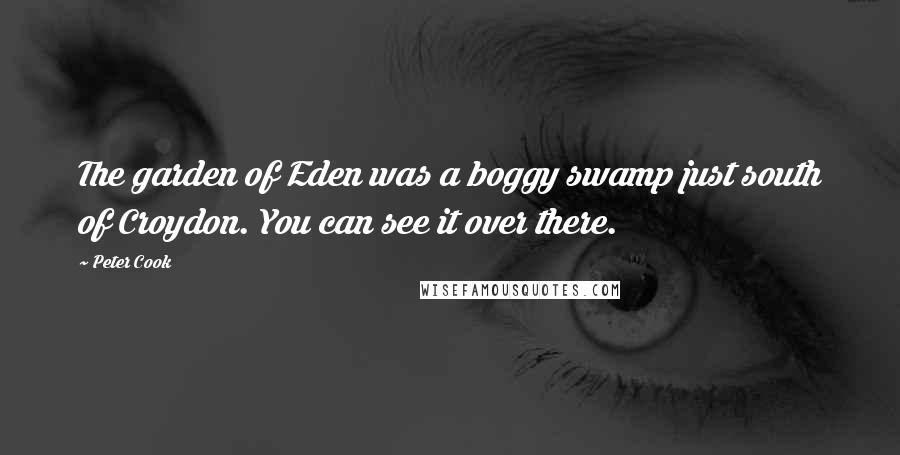 The garden of Eden was a boggy swamp just south of Croydon. You can see it over there.

~ Peter Cook

WISEFAMOUSQUOTES.COM